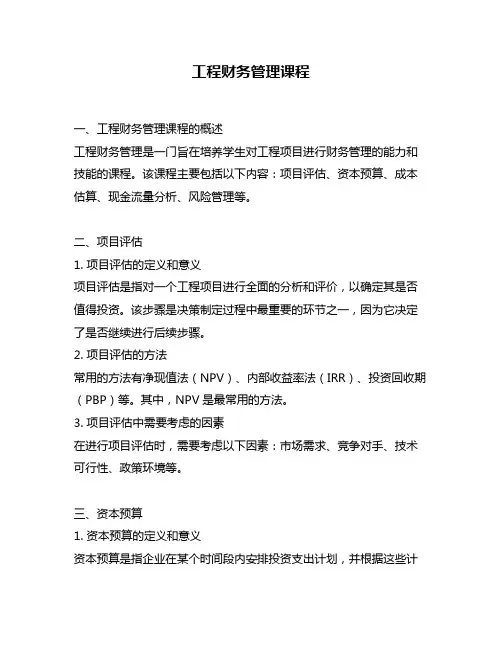 工程财务管理课程

一、工程财务管理课程的概述
工程财务管理是一门旨在培养学生对工程项目进行财务管理的能力和技能的课程。该课程主要包括以下内容：项目评估、资本预算、成本估算、现金流量分析、风险管理等。

二、项目评估
1. 项目评估的定义和意义
项目评估是指对一个工程项目进行全面的分析和评价，以确定其是否值得投资。该步骤是决策制定过程中最重要的环节之一，因为它决定了是否继续进行后续步骤。
2. 项目评估的方法
常用的方法有净现值法（NPV）、内部收益率法（IRR）、投资回收期（PBP）等。其中，NPV 是最常用的方法。
3. 项目评估中需要考虑的因素
在进行项目评估时，需要考虑以下因素：市场需求、竞争对手、技术可行性、政策环境等。

三、资本预算
1. 资本预算的定义和意义
资本预算是指企业在某个时间段内安排投资支出计划，并根据这些计